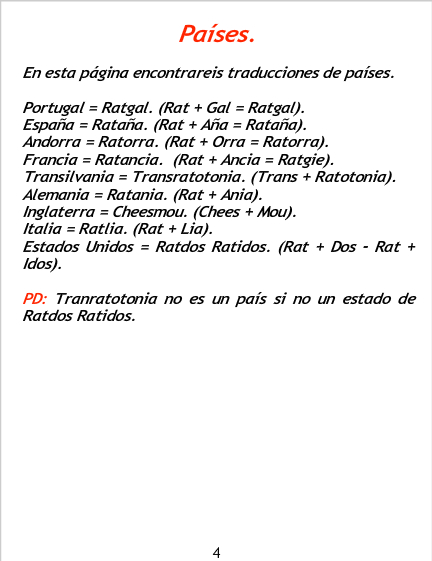 Países.

En esta página encontrareis traducciones de países.

Portugal = Ratgal. (Rat + Gal = Ratgal).
España = Rataña. (Rat + Aña = Rataña).
Andorra = Ratorra. (Rat + Orra = Ratorra).
Francia = Ratancia. (Rat + Ancia = Ratgie).
Transilvania = Transratotonia. (Trans + Ratotonia).
Alemania = Ratania. (Rat + Ania).
Inglaterra = Cheesmou. (Chees + Mou).
Italia = Ratlia. (Rat + Lia).
Estados Unidos = Ratdos Ratidos. (Rat + Dos - Rat + Idos).

PD: Tranratotonia no es un país si no un estado de Ratdos Ratidos.

4